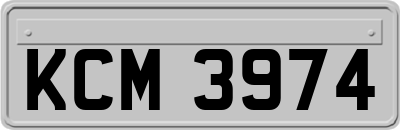 KCM 3974